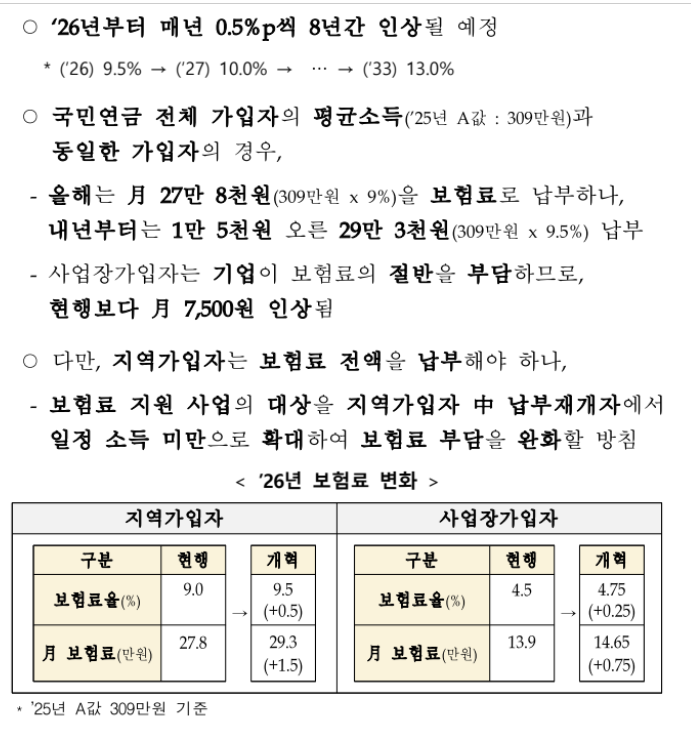 ○ '26년부터 매년 0.5%p씩 8년간 인상될 예정

* ('26) 9.5% → ('27) 10.0% → ⋯ → ('33) 13.0%

○ 국민연금 전체 가입자의 평균소득('25년 A값 : 309만원)과 동일한 가입자의 경우,

- 올해는 月 27만 8천원(309만원 x 9%)을 보험료로 납부하나, 내년부터는 1만 5천원 오른 29만 3천원(309만원 x 9.5%) 납부

- 사업장가입자는 기업이 보험료의 절반을 부담하므로, 현행보다 月 7,500원 인상됨

○ 다만, 지역가입자는 보험료 전액을 납부해야 하나,

- 보험료 지원 사업의 대상을 지역가입자 中 납부재개자에서 일정 소득 미만으로 확대하여 보험료 부담을 완화할 방침

< '26년 보험료 변화 >

지역가입자

| 구분 | 현행 | | 개혁 |
|---|---|---|---|
| 보험료율(%) | 9.0 | → | 9.5 (+0.5) |
| 月 보험료(만원) | 27.8 | | 29.3 (+1.5) |

사업장가입자

| 구분 | 현행 | | 개혁 |
|---|---|---|---|
| 보험료율(%) | 4.5 | → | 4.75 (+0.25) |
| 月 보험료(만원) | 13.9 | | 14.65 (+0.75) |

* '25년 A값 309만원 기준